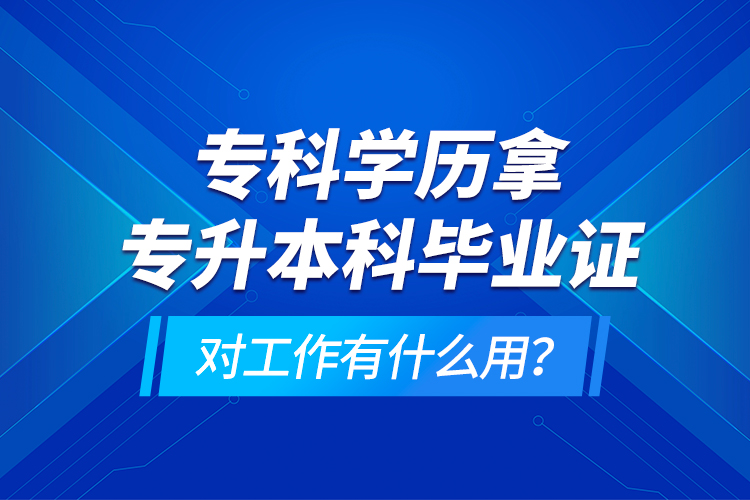 专科学历拿
专升本科毕业证

对工作有什么用?